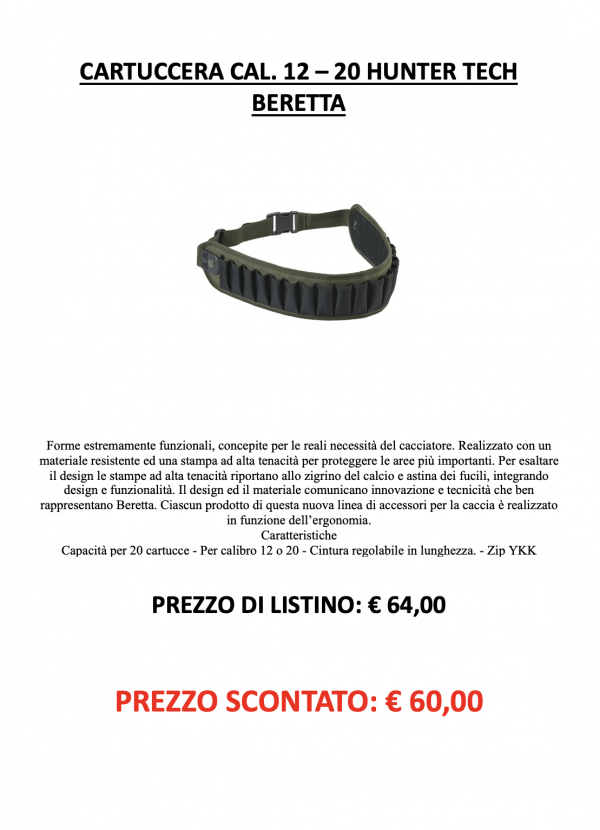 CARTUCCERA CAL. 12 – 20 HUNTER TECH BERETTA

Forme estremamente funzionali, concepite per le reali necessità del cacciatore. Realizzato con un materiale resistente ed una stampa ad alta tenacità per proteggere le aree più importanti. Per esaltare il design le stampe ad alta tenacità riportano allo zigrino del calcio e astina dei fucili, integrando design e funzionalità. Il design ed il materiale comunicano innovazione e tecnicità che ben rappresentano Beretta. Ciascun prodotto di questa nuova linea di accessori per la caccia è realizzato in funzione dell'ergonomia.
Caratteristiche
Capacità per 20 cartucce - Per calibro 12 o 20 - Cintura regolabile in lunghezza. - Zip YKK

PREZZO DI LISTINO: € 64,00

PREZZO SCONTATO: € 60,00